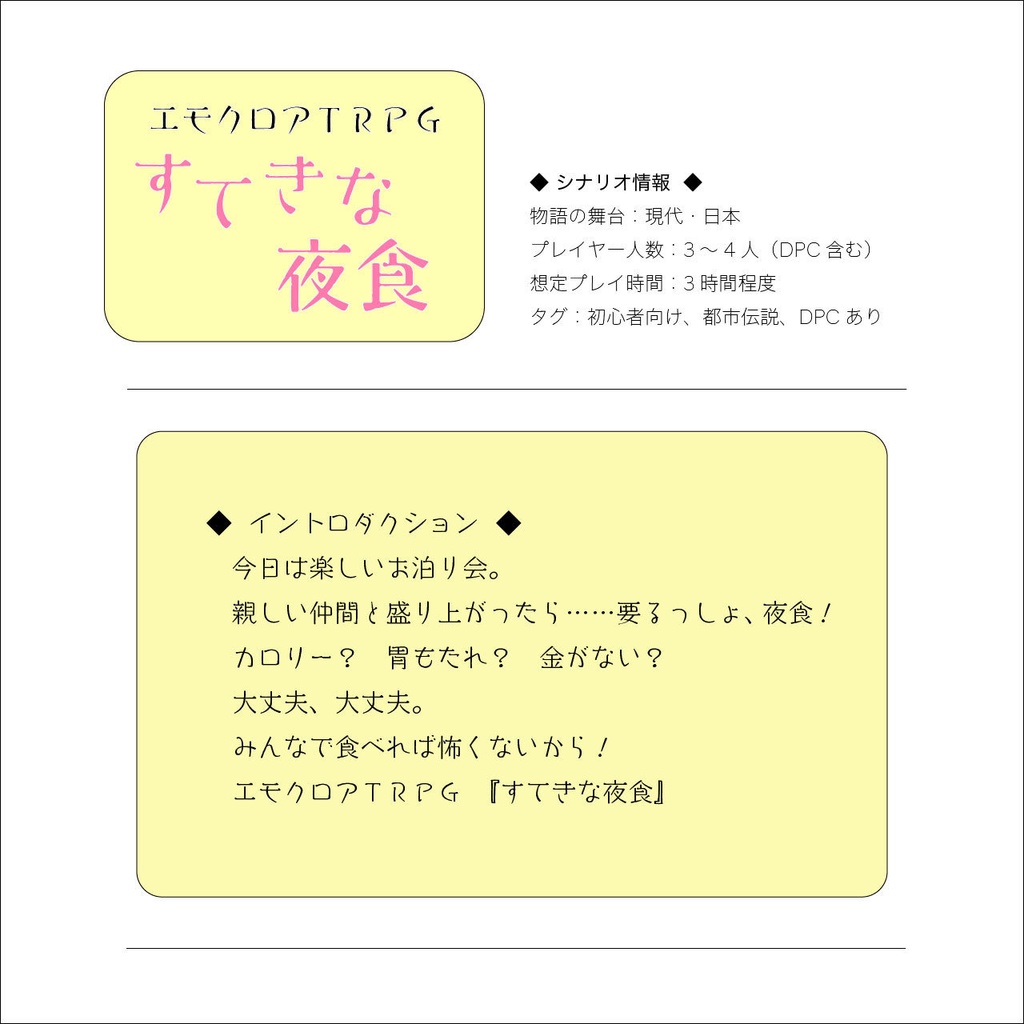 エモクロアTRPG
すてきな
夜食

◆ シナリオ情報 ◆
物語の舞台：現代・日本
プレイヤー人数：3～4人（DPC含む）
想定プレイ時間：3時間程度
タグ：初心者向け、都市伝説、DPCあり

◆ イントロダクション ◆
今日は楽しいお泊り会。
親しい仲間と盛り上がったら……要るっしょ、夜食！
カロリー？ 胃もたれ？ 金がない？
大丈夫、大丈夫。
みんなで食べれば怖くないから！
エモクロアTRPG 『すてきな夜食』